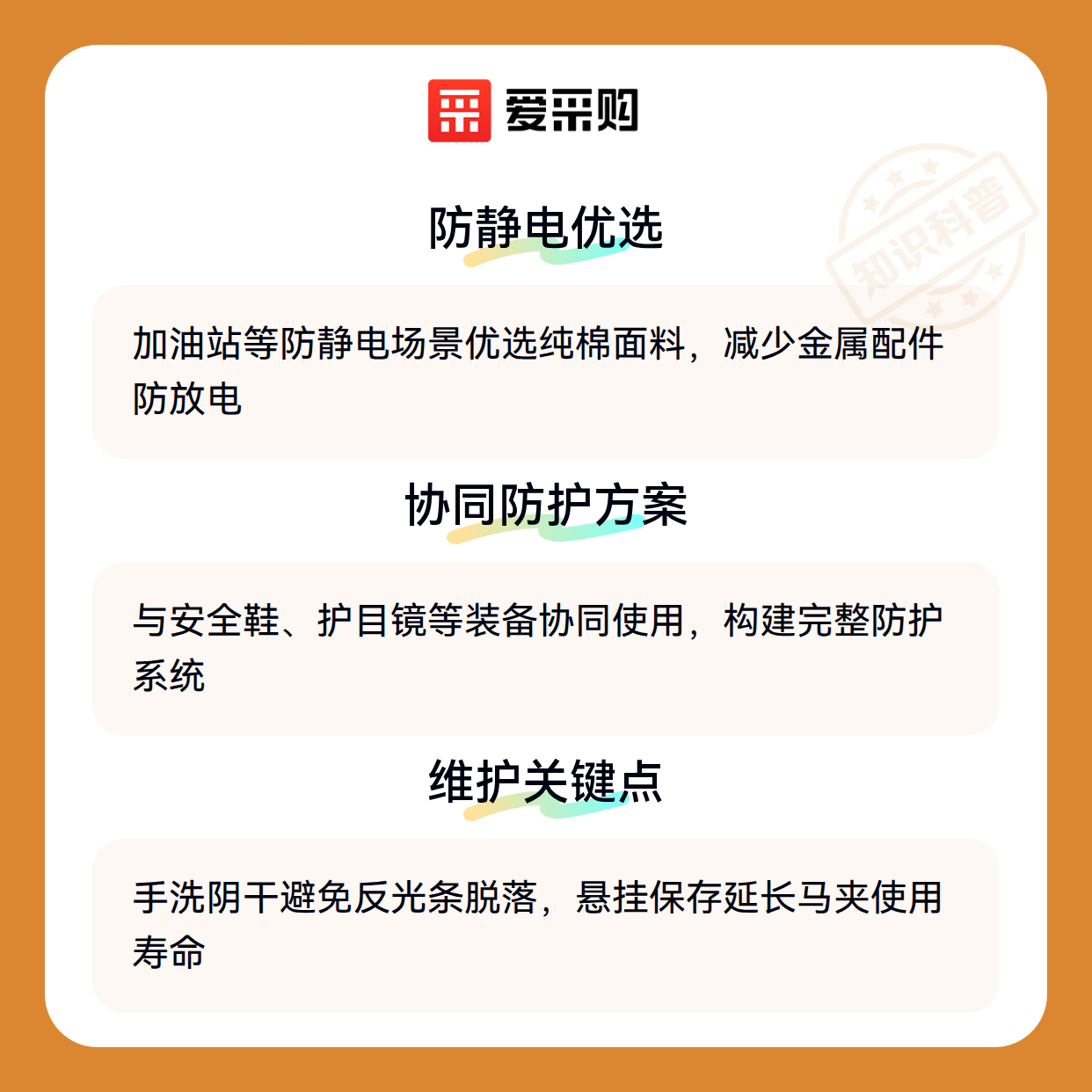 爱采购

防静电优选

加油站等防静电场景优选纯棉面料，减少金属配件防放电

协同防护方案

与安全鞋、护目镜等装备协同使用，构建完整防护系统

维护关键点

手洗阴干避免反光条脱落，悬挂保存延长马夹使用寿命

知识科普